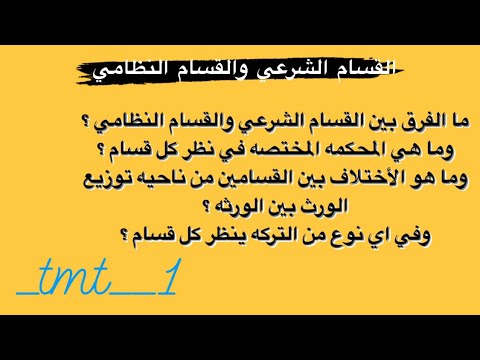 القسام الشرعي والقسام النظامي

ما الفرق بين القسام الشرعي والقسام النظامي ؟
وما هي المحكمه المختصه في نظر كل قسام ؟
وما هو الأختلاف بين القسامين من ناحيه توزيع الورث بين الورثه ؟
وفي اي نوع من التركه ينظر كل قسام ؟

_tmt__1